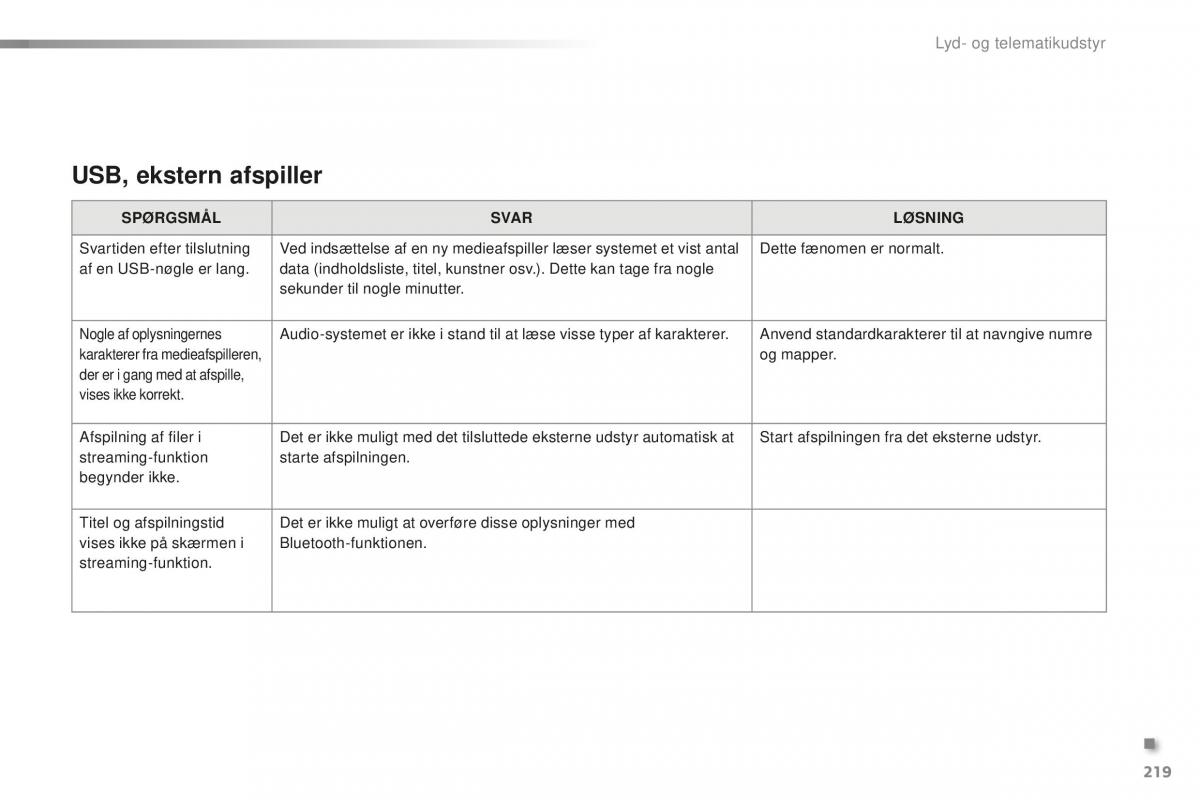 Lyd- og telematikudstyr

USB, ekstern afspiller

| SPØRGSMÅL | SVAR | LØSNING |
|---|---|---|
| Svartiden efter tilslutning af en USB-nøgle er lang. | Ved indsættelse af en ny medieafspiller læser systemet et vist antal data (indholdsliste, titel, kunstner osv.). Dette kan tage fra nogle sekunder til nogle minutter. | Dette fænomen er normalt. |
| Nogle af oplysningernes karakterer fra medieafspilleren, der er i gang med at afspille, vises ikke korrekt. | Audio-systemet er ikke i stand til at læse visse typer af karakterer. | Anvend standardkarakterer til at navngive numre og mapper. |
| Afspilning af filer i streaming-funktion begynder ikke. | Det er ikke muligt med det tilsluttede eksterne udstyr automatisk at starte afspilningen. | Start afspilningen fra det eksterne udstyr. |
| Titel og afspilningstid vises ikke på skærmen i streaming-funktion. | Det er ikke muligt at overføre disse oplysninger med Bluetooth-funktionen. | |

219